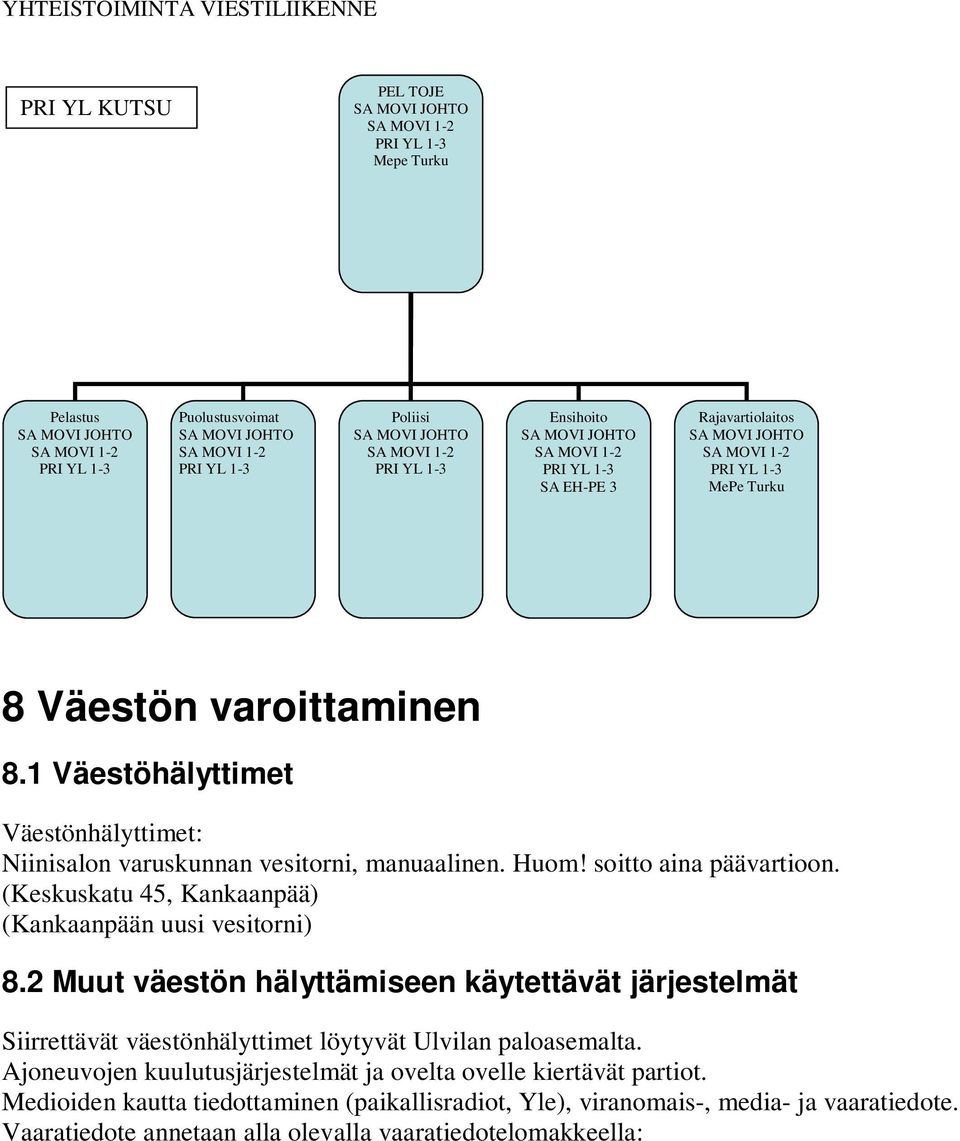 YHTEISTOIMINTA VIESTILIIKENNE

PRI YL KUTSU

PEL TOJE
SA MOVI JOHTO
SA MOVI 1-2
PRI YL 1-3
Mepe Turku

Pelastus
SA MOVI JOHTO
SA MOVI 1-2
PRI YL 1-3

Puolustusvoimat
SA MOVI JOHTO
SA MOVI 1-2
PRI YL 1-3

Poliisi
SA MOVI JOHTO
SA MOVI 1-2
PRI YL 1-3

Ensihoito
SA MOVI JOHTO
SA MOVI 1-2
PRI YL 1-3
SA EH-PE 3

Rajavartiolaitos
SA MOVI JOHTO
SA MOVI 1-2
PRI YL 1-3
MePe Turku

8 Väestön varoittaminen

8.1 Väestöhälyttimet

Väestönhälyttimet:
Niinisalon varuskunnan vesitorni, manuaalinen. Huom! soitto aina päävartioon.
(Keskuskatu 45, Kankaanpää)
(Kankaanpään uusi vesitorni)

8.2 Muut väestön hälyttämiseen käytettävät järjestelmät

Siirrettävät väestönhälyttimet löytyvät Ulvilan paloasemalta.
Ajoneuvojen kuulutusjärjestelmät ja ovelta ovelle kiertävät partiot.
Medioiden kautta tiedottaminen (paikallisradiot, Yle), viranomais-, media- ja vaaratiedote.
Vaaratiedote annetaan alla olevalla vaaratiedotelomakkeella: